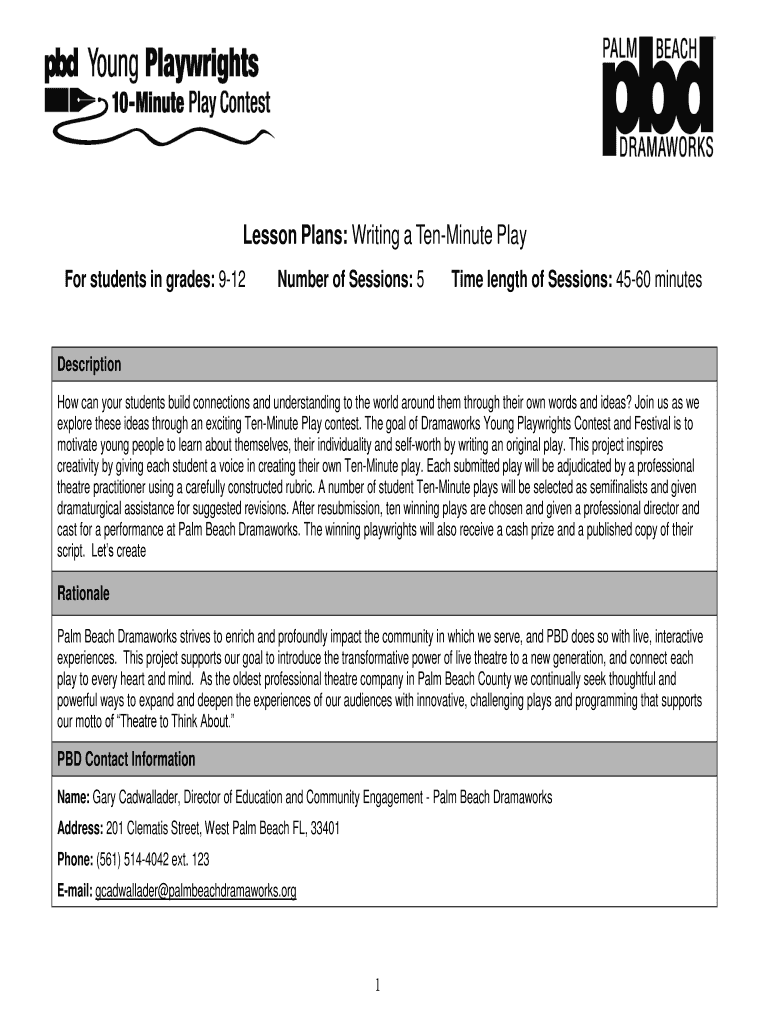 pbd Young Playwrights
10-Minute Play Contest

PALM BEACH
pbd
DRAMAWORKS

Lesson Plans: Writing a Ten-Minute Play

For students in grades: 9-12 Number of Sessions: 5 Time length of Sessions: 45-60 minutes

Description

How can your students build connections and understanding to the world around them through their own words and ideas? Join us as we explore these ideas through an exciting Ten-Minute Play contest. The goal of Dramaworks Young Playwrights Contest and Festival is to motivate young people to learn about themselves, their individuality and self-worth by writing an original play. This project inspires creativity by giving each student a voice in creating their own Ten-Minute play. Each submitted play will be adjudicated by a professional theatre practitioner using a carefully constructed rubric. A number of student Ten-Minute plays will be selected as semifinalists and given dramaturgical assistance for suggested revisions. After resubmission, ten winning plays are chosen and given a professional director and cast for a performance at Palm Beach Dramaworks. The winning playwrights will also receive a cash prize and a published copy of their script. Let's create

Rationale

Palm Beach Dramaworks strives to enrich and profoundly impact the community in which we serve, and PBD does so with live, interactive experiences. This project supports our goal to introduce the transformative power of live theatre to a new generation, and connect each play to every heart and mind. As the oldest professional theatre company in Palm Beach County we continually seek thoughtful and powerful ways to expand and deepen the experiences of our audiences with innovative, challenging plays and programming that supports our motto of "Theatre to Think About."

PBD Contact Information

Name: Gary Cadwallader, Director of Education and Community Engagement - Palm Beach Dramaworks

Address: 201 Clematis Street, West Palm Beach FL, 33401

Phone: (561) 514-4042 ext. 123

E-mail: gcadwallader@palmbeachdramaworks.org

1